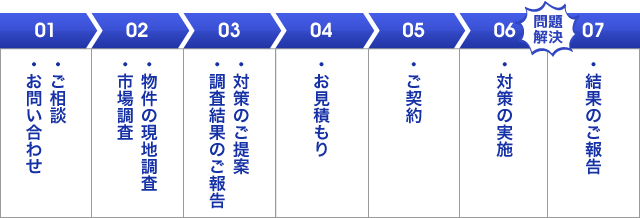 01
・ご相談
・お問い合わせ

02
・物件の現地調査
・市場調査

03
・対策のご提案
・調査結果のご報告

04
・お見積もり

05
・ご契約

06
・対策の実施

問題解決

07
・結果のご報告